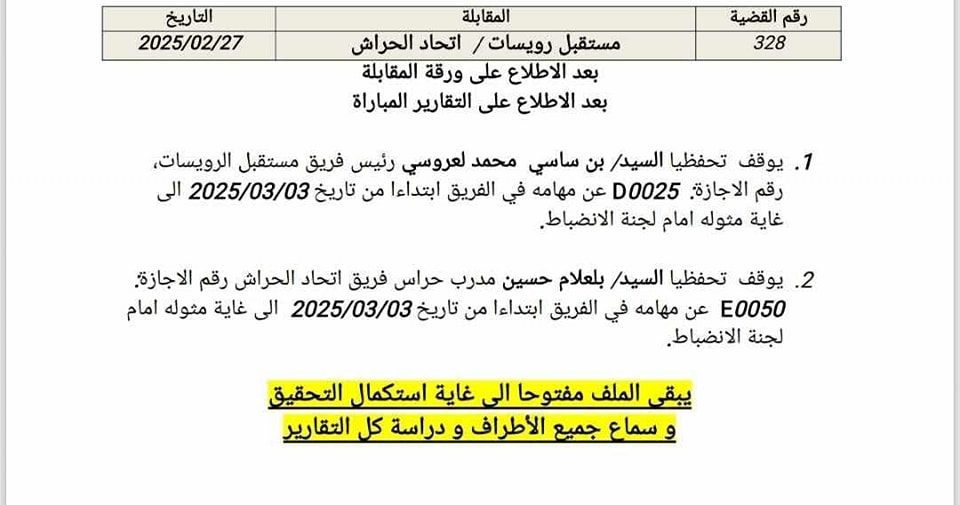 | رقم القضية | المقابلة | التاريخ |
|---|---|---|
| 328 | مستقبل رويسات / اتحاد الحراش | 2025/02/27 |

بعد الاطلاع على ورقة المقابلة
بعد الاطلاع على التقارير المباراة

1. يوقف تحفظيا السيد/ بن ساسي محمد لعروسي رئيس فريق مستقبل الرويسات، رقم الاجازة: D0025 عن مهامه في الفريق ابتداءا من تاريخ 2025/03/03 الى غاية مثوله امام لجنة الانضباط.

2. يوقف تحفظيا السيد/ بلعلام حسين مدرب حراس فريق اتحاد الحراش رقم الاجازة: E0050 عن مهامه في الفريق ابتداءا من تاريخ 2025/03/03 الى غاية مثوله امام لجنة الانضباط.

يبقى الملف مفتوحا الى غاية استكمال التحقيق
و سماع جميع الأطراف و دراسة كل التقارير